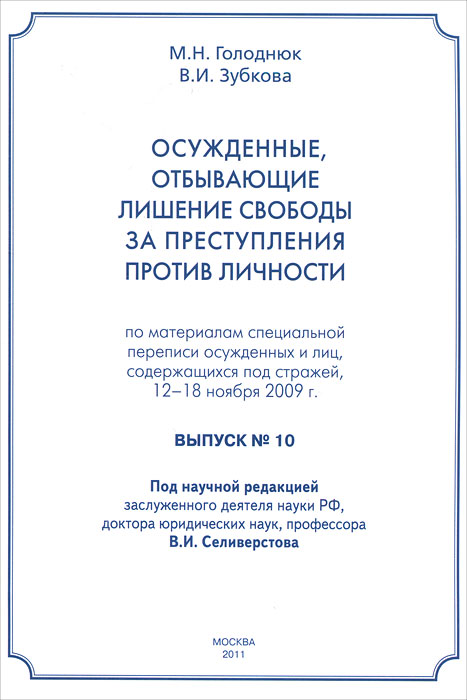 М.Н. Голоднюк
В.И. Зубкова

ОСУЖДЕННЫЕ, ОТБЫВАЮЩИЕ ЛИШЕНИЕ СВОБОДЫ ЗА ПРЕСТУПЛЕНИЯ ПРОТИВ ЛИЧНОСТИ

по материалам специальной переписи осужденных и лиц, содержащихся под стражей, 12–18 ноября 2009 г.

ВЫПУСК № 10

Под научной редакцией
заслуженного деятеля науки РФ, доктора юридических наук, профессора
В.И. Селиверстова

МОСКВА
2011